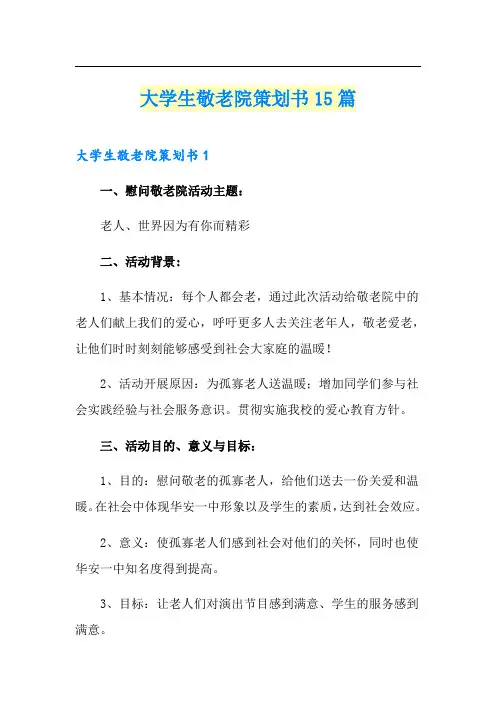 大学生敬老院策划书15篇

大学生敬老院策划书1

一、慰问敬老院活动主题：

老人、世界因为有你而精彩

二、活动背景：

1、基本情况：每个人都会老，通过此次活动给敬老院中的老人们献上我们的爱心，呼吁更多人去关注老年人，敬老爱老，让他们时时刻刻能够感受到社会大家庭的温暖！

2、活动开展原因：为孤寡老人送温暖；增加同学们参与社会实践经验与社会服务意识。贯彻实施我校的爱心教育方针。

三、活动目的、意义与目标：

1、目的：慰问敬老的孤寡老人，给他们送去一份关爱和温暖。在社会中体现华安一中形象以及学生的素质，达到社会效应。

2、意义：使孤寡老人们感到社会对他们的关怀，同时也使华安一中知名度得到提高。

3、目标：让老人们对演出节目感到满意、学生的服务感到满意。